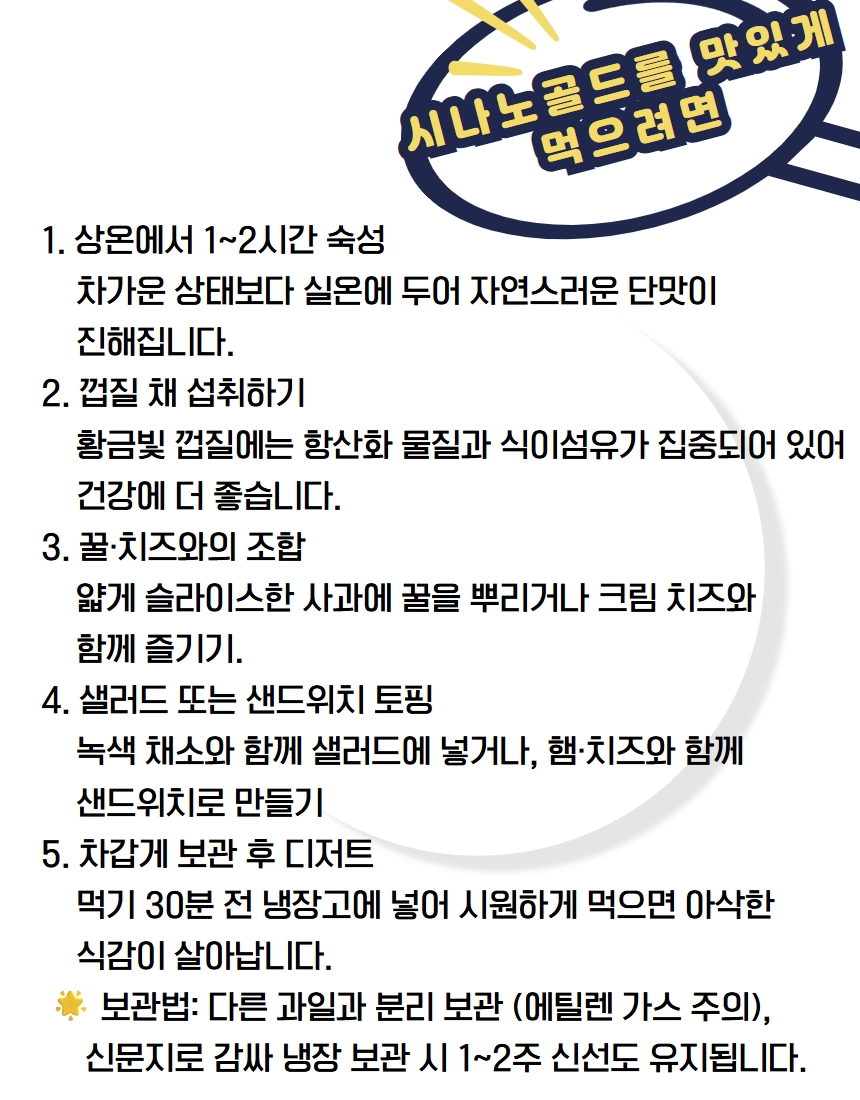 시나노골드를 맛있게
먹으려면

1. 상온에서 1~2시간 숙성
차가운 상태보다 실온에 두어 자연스러운 단맛이 진해집니다.

2. 껍질 채 섭취하기
황금빛 껍질에는 항산화 물질과 식이섬유가 집중되어 있어 건강에 더 좋습니다.

3. 꿀·치즈와의 조합
얇게 슬라이스한 사과에 꿀을 뿌리거나 크림 치즈와 함께 즐기기.

4. 샐러드 또는 샌드위치 토핑
녹색 채소와 함께 샐러드에 넣거나, 햄·치즈와 함께 샌드위치로 만들기

5. 차갑게 보관 후 디저트
먹기 30분 전 냉장고에 넣어 시원하게 먹으면 아삭한 식감이 살아납니다.

보관법: 다른 과일과 분리 보관 (에틸렌 가스 주의), 신문지로 감싸 냉장 보관 시 1~2주 신선도 유지됩니다.